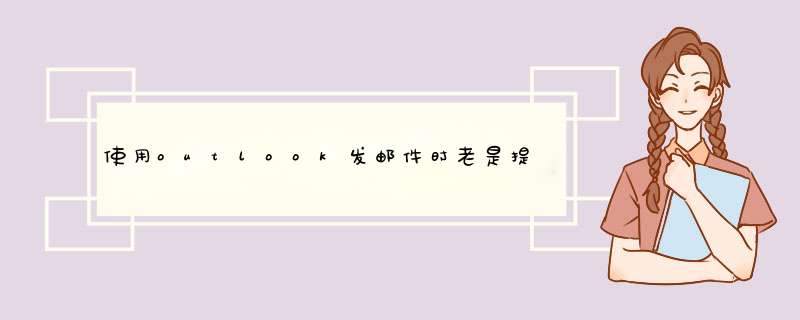 使用outlook发邮件时老是提